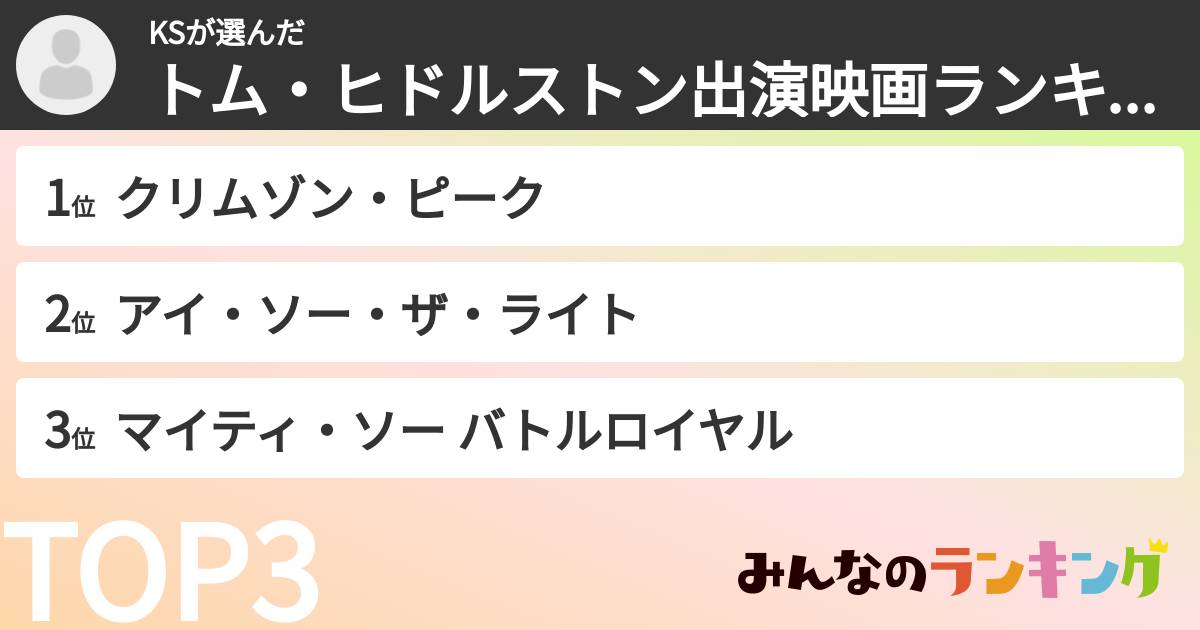 KSが選んだ
トム・ヒドルストン出演映画ランキ...

1位 クリムゾン・ピーク

2位 アイ・ソー・ザ・ライト

3位 マイティ・ソー バトルロイヤル

TOP3

みんなのランキング